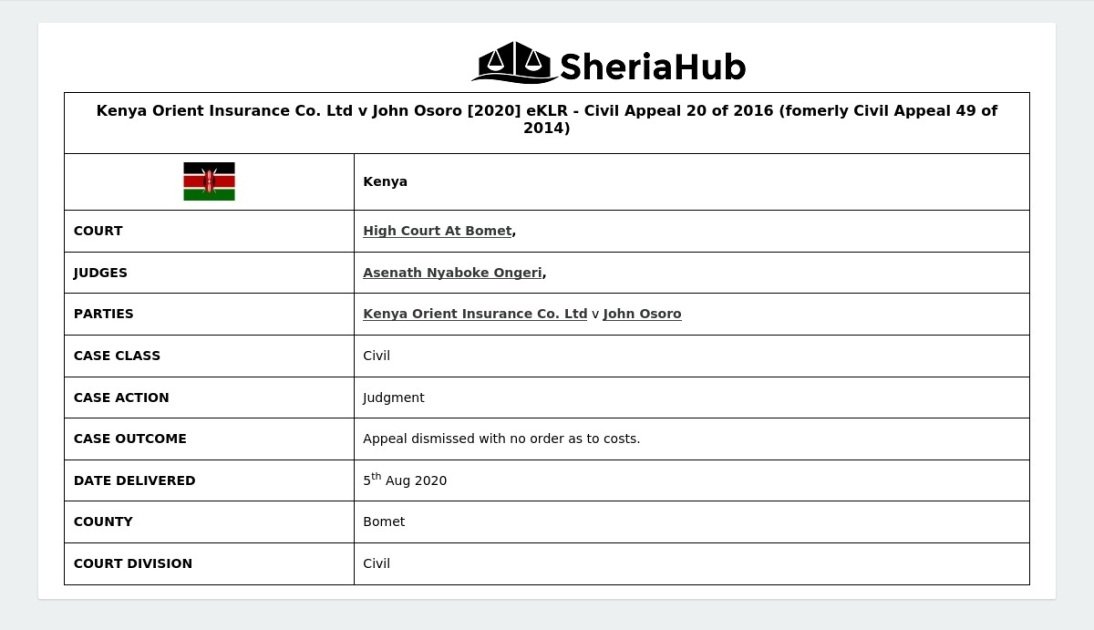 SheriaHub

| Kenya Orient Insurance Co. Ltd v John Osoro [2020] eKLR - Civil Appeal 20 of 2016 (fomerly Civil Appeal 49 of 2014) | |
|---|---|
| | Kenya |
| COURT | High Court At Bomet, |
| JUDGES | Asenath Nyaboke Ongeri, |
| PARTIES | Kenya Orient Insurance Co. Ltd v John Osoro |
| CASE CLASS | Civil |
| CASE ACTION | Judgment |
| CASE OUTCOME | Appeal dismissed with no order as to costs. |
| DATE DELIVERED | 5th Aug 2020 |
| COUNTY | Bomet |
| COURT DIVISION | Civil |